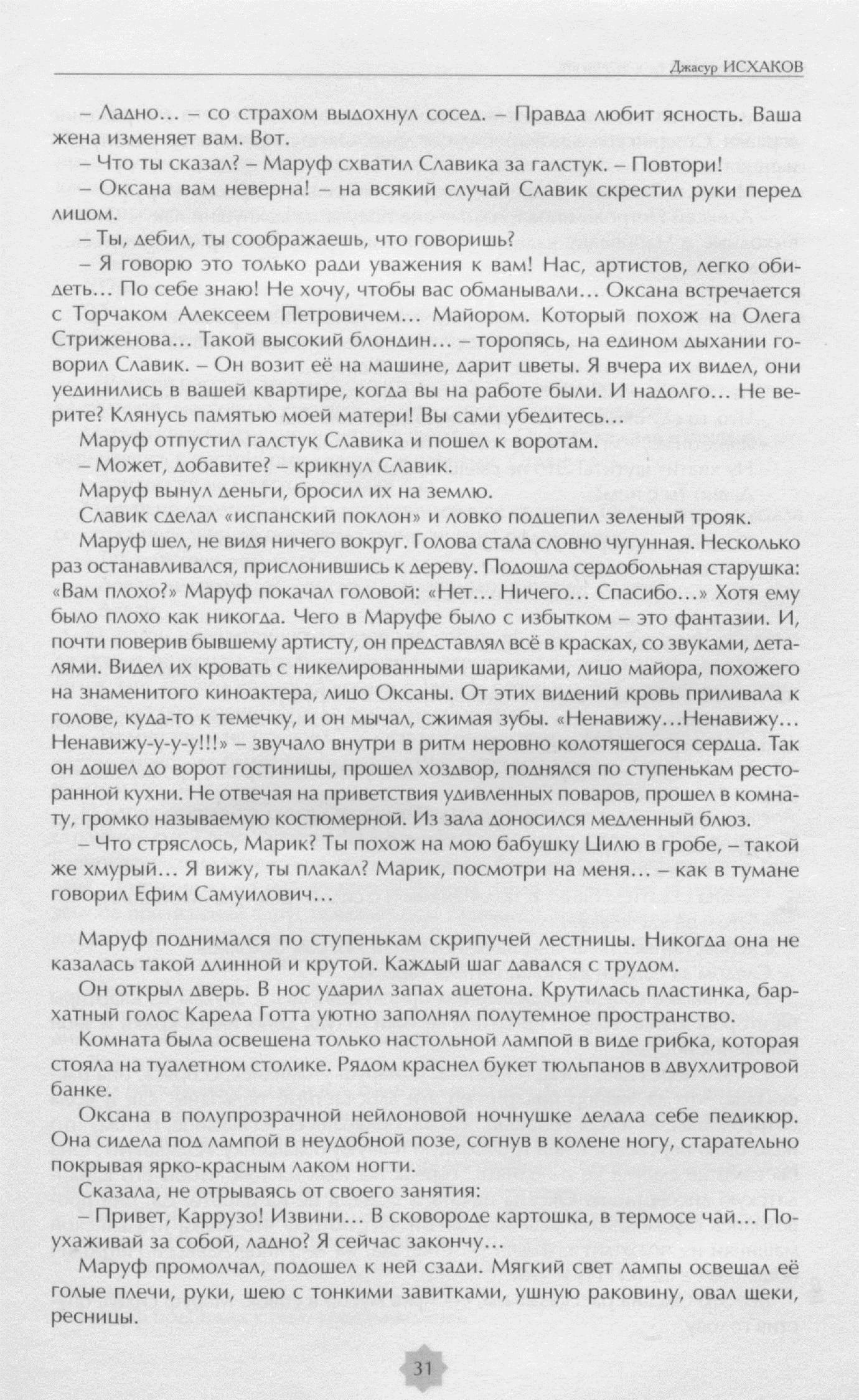 Джасур ИСХАКОВ

– Ладно... – со страхом выдохнул сосед. – Правда любит ясность. Ваша жена изменяет вам. Вот.

– Что ты сказал? – Маруф схватил Славика за галстук. – Повтори!

– Оксана вам неверна! – на всякий случай Славик скрестил руки перед лицом.

– Ты, дебил, ты соображаешь, что говоришь?

– Я говорю это только ради уважения к вам! Нас, артистов, легко обидеть... По себе знаю! Не хочу, чтобы вас обманывали... Оксана встречается с Торчаком Алексеем Петровичем... Майором. Который похож на Олега Стриженова... Такой высокий блондин... – торопясь, на едином дыхании говорил Славик. – Он возит её на машине, дарит цветы. Я вчера их видел, они уединились в вашей квартире, когда вы на работе были. И надолго... Не верите? Клянусь памятью моей матери! Вы сами убедитесь...

Маруф отпустил галстук Славика и пошел к воротам.

– Может, добавите? – крикнул Славик.

Маруф вынул деньги, бросил их на землю.

Славик сделал «испанский поклон» и ловко подцепил зеленый трояк.

Маруф шел, не видя ничего вокруг. Голова стала словно чугунная. Несколько раз останавливался, прислонившись к дереву. Подошла сердобольная старушка: «Вам плохо?» Маруф покачал головой: «Нет... Ничего... Спасибо...» Хотя ему было плохо как никогда. Чего в Маруфе было с избытком – это фантазии. И, почти поверив бывшему артисту, он представлял всё в красках, со звуками, деталями. Видел их кровать с никелированными шариками, лицо майора, похожего на знаменитого киноактера, лицо Оксаны. От этих видений кровь приливала к голове, куда-то к темечку, и он мычал, сжимая зубы. «Ненавижу...Ненавижу... Ненавижу-у-у-у!!!» – звучало внутри в ритм неровно колотящегося сердца. Так он дошел до ворот гостиницы, прошел хоздвор, поднялся по ступенькам ресторанной кухни. Не отвечая на приветствия удивленных поваров, прошел в комнату, громко называемую костюмерной. Из зала доносился медленный блюз.

– Что стряслось, Марик? Ты похож на мою бабушку Цилю в гробе, – такой же хмурый... Я вижу, ты плакал? Марик, посмотри на меня... – как в тумане говорил Ефим Самуилович...

Маруф поднимался по ступенькам скрипучей лестницы. Никогда она не казалась такой длинной и крутой. Каждый шаг давался с трудом.

Он открыл дверь. В нос ударил запах ацетона. Крутилась пластинка, бархатный голос Карела Готта уютно заполнял полутемное пространство.

Комната была освещена только настольной лампой в виде грибка, которая стояла на туалетном столике. Рядом краснел букет тюльпанов в двухлитровой банке.

Оксана в полупрозрачной нейлоновой ночнушке делала себе педикюр. Она сидела под лампой в неудобной позе, согнув в колене ногу, старательно покрывая ярко-красным лаком ногти.

Сказала, не отрываясь от своего занятия:

– Привет, Каррузо! Извини... В сковороде картошка, в термосе чай... Поухаживай за собой, ладно? Я сейчас закончу...

Маруф промолчал, подошел к ней сзади. Мягкий свет лампы освещал её голые плечи, руки, шею с тонкими завитками, ушную раковину, овал щеки, ресницы.

31